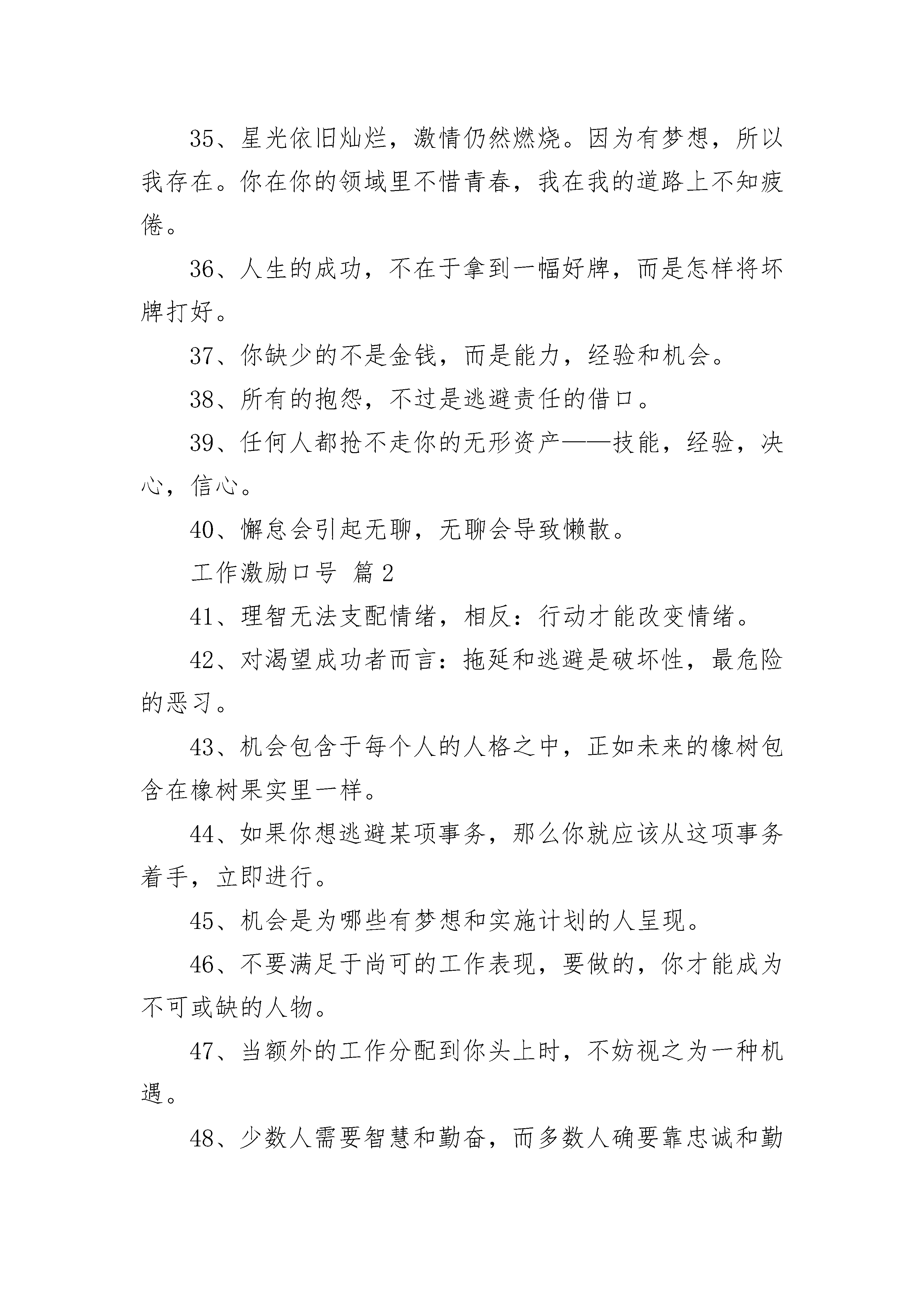 35、星光依旧灿烂，激情仍然燃烧。因为有梦想，所以我存在。你在你的领域里不惜青春，我在我的道路上不知疲倦。

36、人生的成功，不在于拿到一幅好牌，而是怎样将坏牌打好。

37、你缺少的不是金钱，而是能力，经验和机会。

38、所有的抱怨，不过是逃避责任的借口。

39、任何人都抢不走你的无形资产——技能，经验，决心，信心。

40、懈怠会引起无聊，无聊会导致懒散。

工作激励口号 篇2

41、理智无法支配情绪，相反：行动才能改变情绪。

42、对渴望成功者而言：拖延和逃避是破坏性，最危险的恶习。

43、机会包含于每个人的人格之中，正如未来的橡树包含在橡树果实里一样。

44、如果你想逃避某项事务，那么你就应该从这项事务着手，立即进行。

45、机会是为哪些有梦想和实施计划的人呈现。

46、不要满足于尚可的工作表现，要做的，你才能成为不可或缺的人物。

47、当额外的工作分配到你头上时，不妨视之为一种机遇。

48、少数人需要智慧和勤奋，而多数人确要靠忠诚和勤